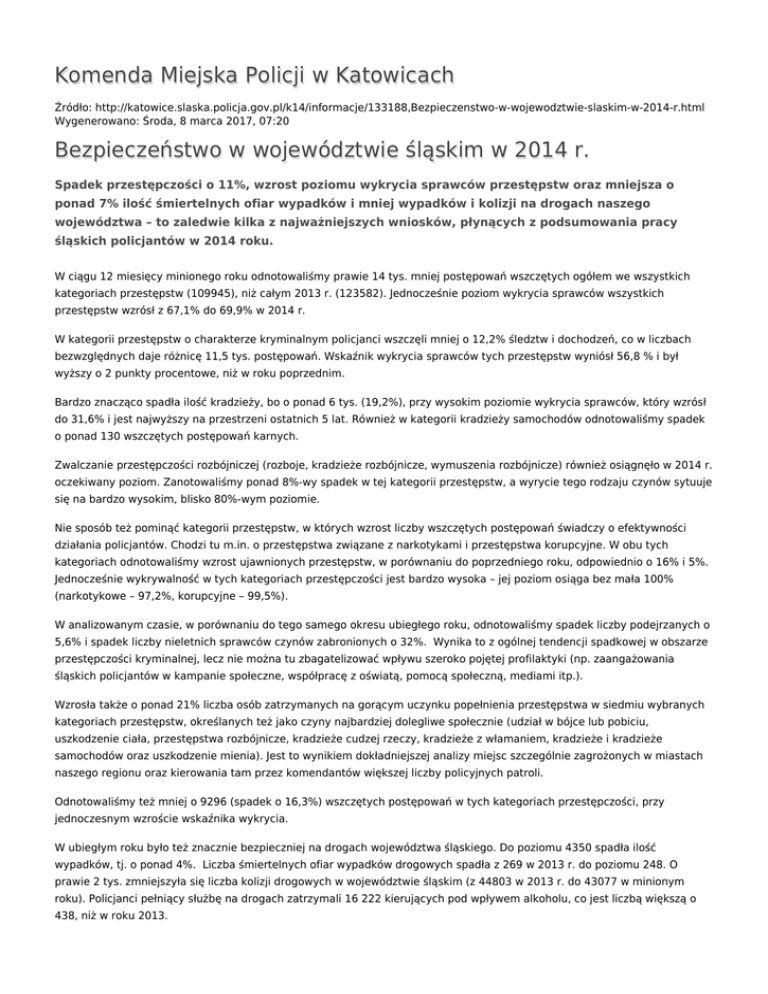 Komenda Miejska Policji w Katowicach

Źródło: http://katowice.slaska.policja.gov.pl/k14/informacje/133188,Bezpieczenstwo-w-wojewodztwie-slaskim-w-2014-r.html
Wygenerowano: Środa, 8 marca 2017, 07:20

Bezpieczeństwo w województwie śląskim w 2014 r.

Spadek przestępczości o 11%, wzrost poziomu wykrycia sprawców przestępstw oraz mniejsza o ponad 7% ilość śmiertelnych ofiar wypadków i mniej wypadków i kolizji na drogach naszego województwa – to zaledwie kilka z najważniejszych wniosków, płynących z podsumowania pracy śląskich policjantów w 2014 roku.

W ciągu 12 miesięcy minionego roku odnotowaliśmy prawie 14 tys. mniej postępowań wszczętych ogółem we wszystkich kategoriach przestępstw (109945), niż całym 2013 r. (123582). Jednocześnie poziom wykrycia sprawców wszystkich przestępstw wzrósł z 67,1% do 69,9% w 2014 r.

W kategorii przestępstw o charakterze kryminalnym policjanci wszczęli mniej o 12,2% śledztw i dochodzeń, co w liczbach bezwzględnych daje różnicę 11,5 tys. postępowań. Wskaźnik wykrycia sprawców tych przestępstw wyniósł 56,8 % i był wyższy o 2 punkty procentowe, niż w roku poprzednim.

Bardzo znacząco spadła ilość kradzieży, bo o ponad 6 tys. (19,2%), przy wysokim poziomie wykrycia sprawców, który wzrósł do 31,6% i jest najwyższy na przestrzeni ostatnich 5 lat. Również w kategorii kradzieży samochodów odnotowaliśmy spadek o ponad 130 wszczętych postępowań karnych.

Zwalczanie przestępczości rozbójniczej (rozboje, kradzieże rozbójnicze, wymuszenia rozbójnicze) również osiągnęło w 2014 r. oczekiwany poziom. Zanotowaliśmy ponad 8%-wy spadek w tej kategorii przestępstw, a wyrycie tego rodzaju czynów sytuuje się na bardzo wysokim, blisko 80%-wym poziomie.

Nie sposób też pominąć kategorii przestępstw, w których wzrost liczby wszczętych postępowań świadczy o efektywności działania policjantów. Chodzi tu m.in. o przestępstwa związane z narkotykami i przestępstwa korupcyjne. W obu tych kategoriach odnotowaliśmy wzrost ujawnionych przestępstw, w porównaniu do poprzedniego roku, odpowiednio o 16% i 5%. Jednocześnie wykrywalność w tych kategoriach przestępczości jest bardzo wysoka – jej poziom osiąga bez mała 100% (narkotykowe – 97,2%, korupcyjne – 99,5%).

W analizowanym czasie, w porównaniu do tego samego okresu ubiegłego roku, odnotowaliśmy spadek liczby podejrzanych o 5,6% i spadek liczby nieletnich sprawców czynów zabronionych o 32%. Wynika to z ogólnej tendencji spadkowej w obszarze przestępczości kryminalnej, lecz nie można tu zbagatelizować wpływu szeroko pojętej profilaktyki (np. zaangażowania śląskich policjantów w kampanie społeczne, współpracę z oświatą, pomocą społeczną, mediami itp.).

Wzrosła także o ponad 21% liczba osób zatrzymanych na gorącym uczynku popełnienia przestępstwa w siedmiu wybranych kategoriach przestępstw, określanych też jako czyny najbardziej dolegliwe społecznie (udział w bójce lub pobiciu, uszkodzenie ciała, przestępstwa rozbójnicze, kradzieże cudzej rzeczy, kradzieże z włamaniem, kradzieże i kradzieże samochodów oraz uszkodzenie mienia). Jest to wynikiem dokładniejszej analizy miejsc szczególnie zagrożonych w miastach naszego regionu oraz kierowania tam przez komendantów większej liczby policyjnych patroli.

Odnotowaliśmy też mniej o 9296 (spadek o 16,3%) wszczętych postępowań w tych kategoriach przestępczości, przy jednoczesnym wzroście wskaźnika wykrycia.

W ubiegłym roku było też znacznie bezpieczniej na drogach województwa śląskiego. Do poziomu 4350 spadła ilość wypadków, tj. o ponad 4%. Liczba śmiertelnych ofiar wypadków drogowych spadła z 269 w 2013 r. do poziomu 248. O prawie 2 tys. zmniejszyła się liczba kolizji drogowych w województwie śląskim (z 44803 w 2013 r. do 43077 w minionym roku). Policjanci pełniący służbę na drogach zatrzymali 16 222 kierujących pod wpływem alkoholu, co jest liczbą większą o 438, niż w roku 2013.